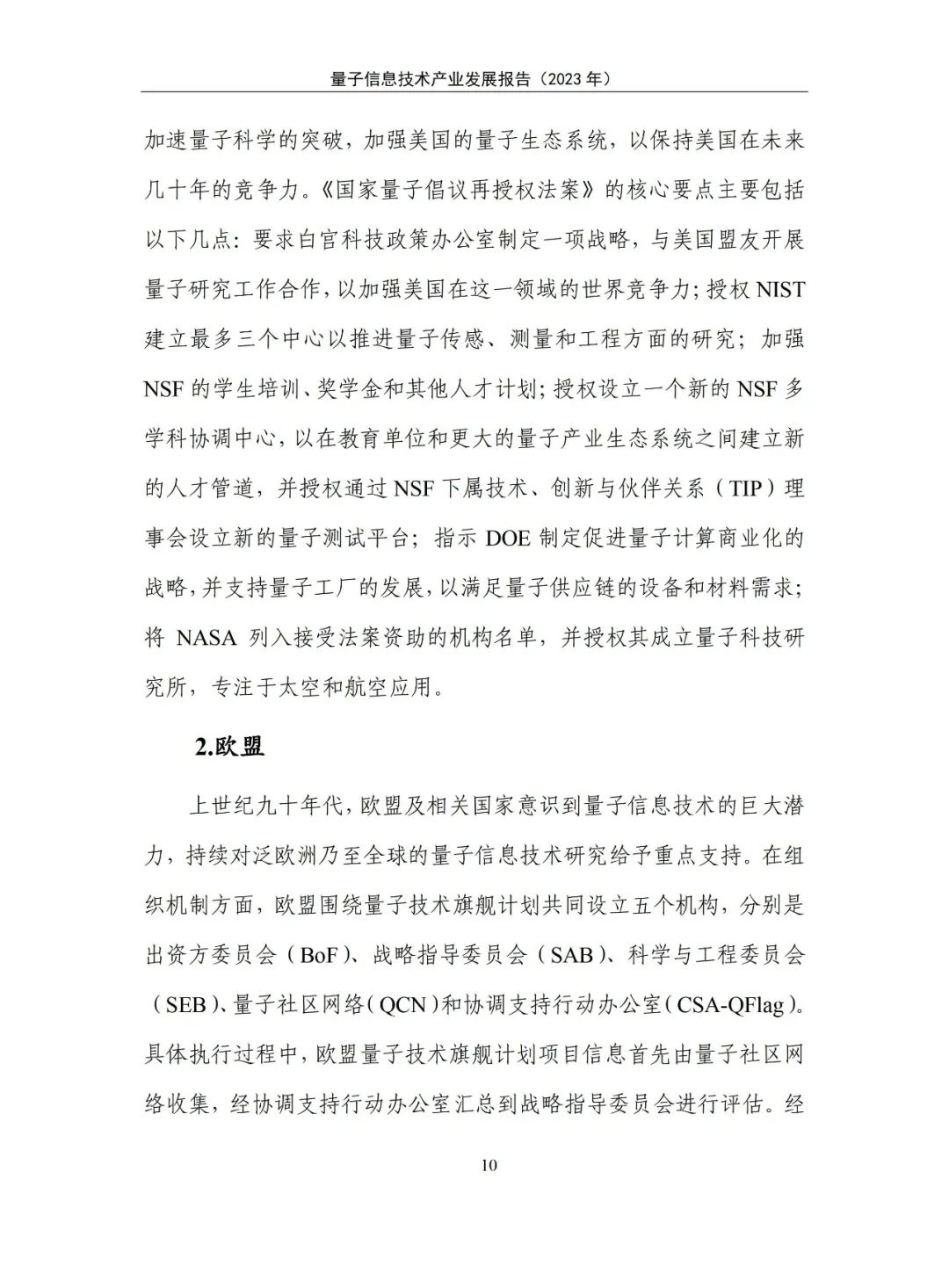 量子信息技术产业发展报告（2023 年）

加速量子科学的突破，加强美国的量子生态系统，以保持美国在未来几十年的竞争力。《国家量子倡议再授权法案》的核心要点主要包括以下几点：要求白宫科技政策办公室制定一项战略，与美国盟友开展量子研究工作合作，以加强美国在这一领域的世界竞争力；授权 NIST 建立最多三个中心以推进量子传感、测量和工程方面的研究；加强 NSF 的学生培训、奖学金和其他人才计划；授权设立一个新的 NSF 多学科协调中心，以在教育单位和更大的量子产业生态系统之间建立新的人才管道，并授权通过 NSF 下属技术、创新与伙伴关系（TIP）理事会设立新的量子测试平台；指示 DOE 制定促进量子计算商业化的战略，并支持量子工厂的发展，以满足量子供应链的设备和材料需求；将 NASA 列入接受法案资助的机构名单，并授权其成立量子科技研究所，专注于太空和航空应用。

2.欧盟

上世纪九十年代，欧盟及相关国家意识到量子信息技术的巨大潜力，持续对泛欧洲乃至全球的量子信息技术研究给予重点支持。在组织机制方面，欧盟围绕量子技术旗舰计划共同设立五个机构，分别是出资方委员会（BoF）、战略指导委员会（SAB）、科学与工程委员会（SEB）、量子社区网络（QCN）和协调支持行动办公室（CSA-QFlag）。具体执行过程中，欧盟量子技术旗舰计划项目信息首先由量子社区网络收集，经协调支持行动办公室汇总到战略指导委员会进行评估。经

10